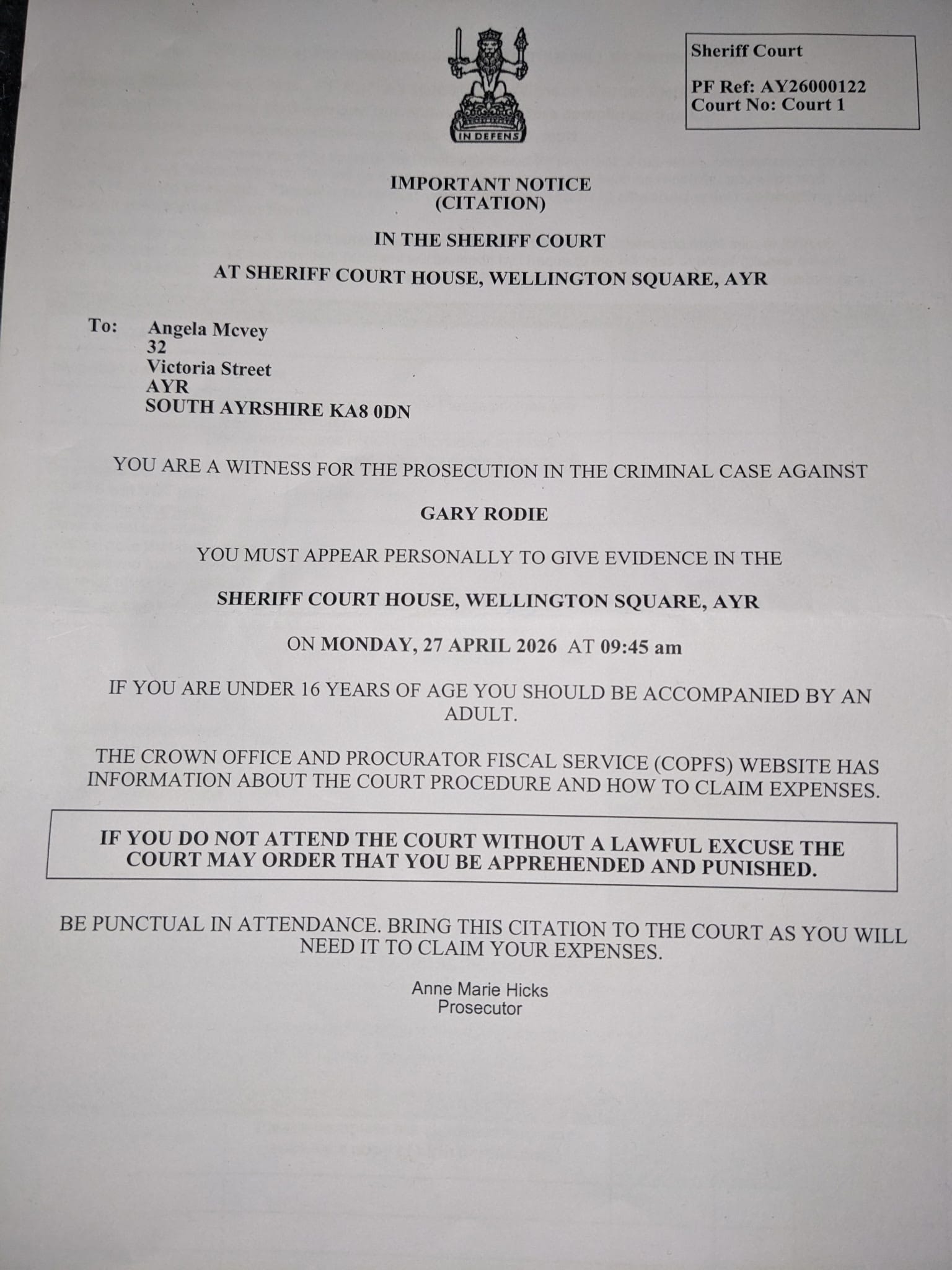 IN DEFENS

Sheriff Court

PF Ref: AY26000122
Court No: Court 1

IMPORTANT NOTICE
(CITATION)

IN THE SHERIFF COURT

AT SHERIFF COURT HOUSE, WELLINGTON SQUARE, AYR

To: Angela Mcvey
32
Victoria Street
AYR
SOUTH AYRSHIRE KA8 0DN

YOU ARE A WITNESS FOR THE PROSECUTION IN THE CRIMINAL CASE AGAINST

GARY RODIE

YOU MUST APPEAR PERSONALLY TO GIVE EVIDENCE IN THE

SHERIFF COURT HOUSE, WELLINGTON SQUARE, AYR

ON MONDAY, 27 APRIL 2026 AT 09:45 am

IF YOU ARE UNDER 16 YEARS OF AGE YOU SHOULD BE ACCOMPANIED BY AN ADULT.

THE CROWN OFFICE AND PROCURATOR FISCAL SERVICE (COPFS) WEBSITE HAS INFORMATION ABOUT THE COURT PROCEDURE AND HOW TO CLAIM EXPENSES.

IF YOU DO NOT ATTEND THE COURT WITHOUT A LAWFUL EXCUSE THE COURT MAY ORDER THAT YOU BE APPREHENDED AND PUNISHED.

BE PUNCTUAL IN ATTENDANCE. BRING THIS CITATION TO THE COURT AS YOU WILL NEED IT TO CLAIM YOUR EXPENSES.

Anne Marie Hicks
Prosecutor